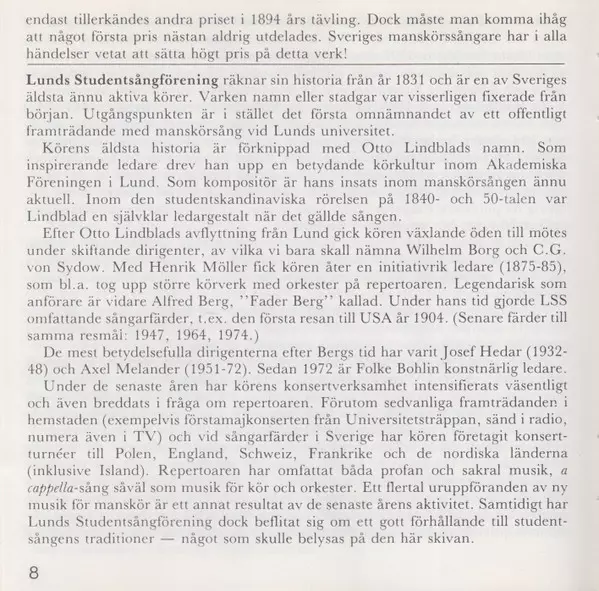 endast tillerkändes andra priset i 1894 års tävling. Dock måste man komma ihåg att något första pris nästan aldrig utdelades. Sveriges manskörssångare har i alla händelser vetat att sätta högt pris på detta verk!

Lunds Studentsångförening räknar sin historia från år 1831 och är en av Sveriges äldsta ännu aktiva körer. Varken namn eller stadgar var visserligen fixerade från början. Utgångspunkten är i stället det första omnämnandet av ett offentligt framträdande med manskörsång vid Lunds universitet.

Körens äldsta historia är förknippad med Otto Lindblads namn. Som inspirerande ledare drev han upp en betydande körkultur inom Akademiska Föreningen i Lund. Som kompositör är hans insats inom manskörsången ännu aktuell. Inom den studentskandinaviska rörelsen på 1840- och 50-talen var Lindblad en självklar ledargestalt när det gällde sången.

Efter Otto Lindblads avflyttning från Lund gick kören växlande öden till mötes under skiftande dirigenter, av vilka vi bara skall nämna Wilhelm Borg och C.G. von Sydow. Med Henrik Möller fick kören åter en initiativrik ledare (1875-85), som bl.a. tog upp större körverk med orkester på repertoaren. Legendarisk som anförare är vidare Alfred Berg, ''Fader Berg'' kallad. Under hans tid gjorde LSS omfattande sångarfärder, t.ex. den första resan till USA år 1904. (Senare färder till samma resmål: 1947, 1964, 1974.)

De mest betydelsefulla dirigenterna efter Bergs tid har varit Josef Hedar (1932-48) och Axel Melander (1951-72). Sedan 1972 är Folke Bohlin konstnärlig ledare.

Under de senaste åren har körens konsertverksamhet intensifierats väsentligt och även breddats i fråga om repertoaren. Förutom sedvanliga framträdanden i hemstaden (exempelvis förstamajkonserten från Universitetstrappan, sänd i radio, numera även i TV) och vid sångarfärder i Sverige har kören företagit konsertturnéer till Polen, England, Schweiz, Frankrike och de nordiska länderna (inklusive Island). Repertoaren har omfattat båda profan och sakral musik, a cappella-sång såväl som musik för kör och orkester. Ett flertal uruppföranden av ny musik för manskör är ett annat resultat av de senaste årens aktivitet. Samtidigt har Lunds Studentsångförening dock beflitat sig om ett gott förhållande till studentsångens traditioner — något som skulle belysas på den här skivan.

8